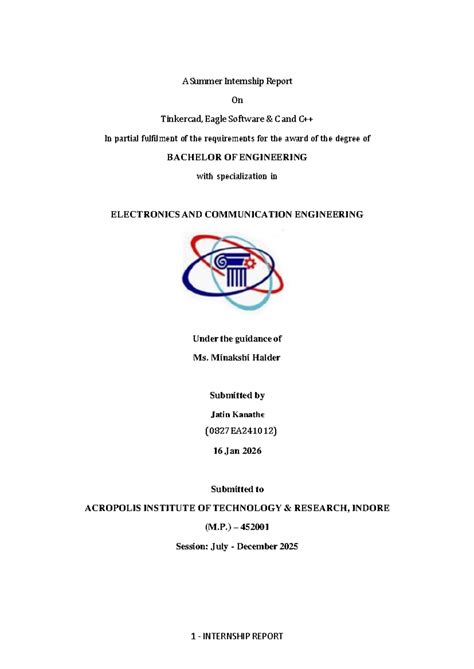 A Summer Internship Report

On

Tinkercad, Eagle Software & C and C++

In partial fulfilment of the requirements for the award of the degree of

BACHELOR OF ENGINEERING

with specialization in

ELECTRONICS AND COMMUNICATION ENGINEERING

Under the guidance of

Ms. Minakshi Halder

Submitted by

Jatin Kanathe

(0827EA241012)

16 Jan 2026

Submitted to

ACROPOLIS INSTITUTE OF TECHNOLOGY & RESEARCH, INDORE

(M.P.) – 452001

Session: July - December 2025

1 - INTERNSHIP REPORT